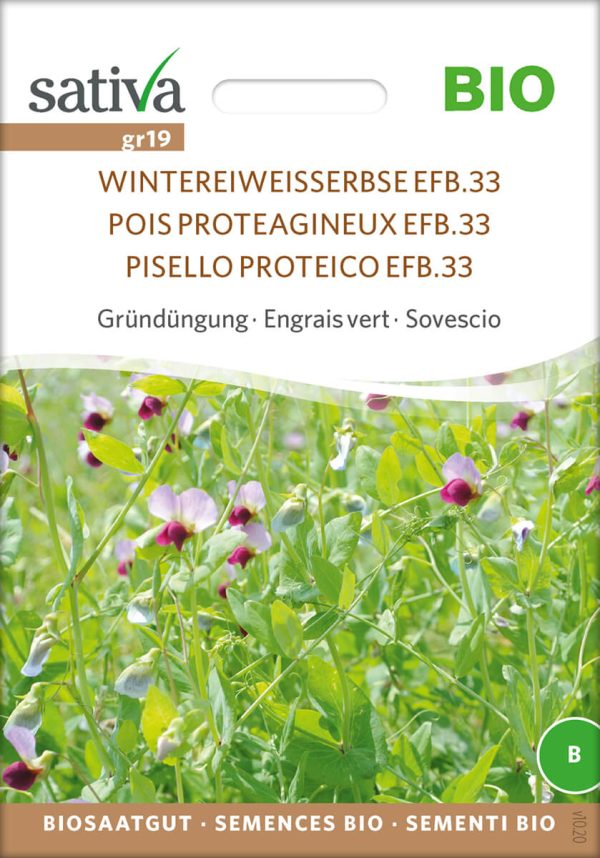 sativa

BIO

gr19

WINTEREIWEISSERBSE EFB.33
POIS PROTEAGINEUX EFB.33
PISELLO PROTEICO EFB.33

Gründüngung · Engrais vert · Sovescio

B

BIOSAATGUT · SEMENCES BIO · SEMENTI BIO

v10.20